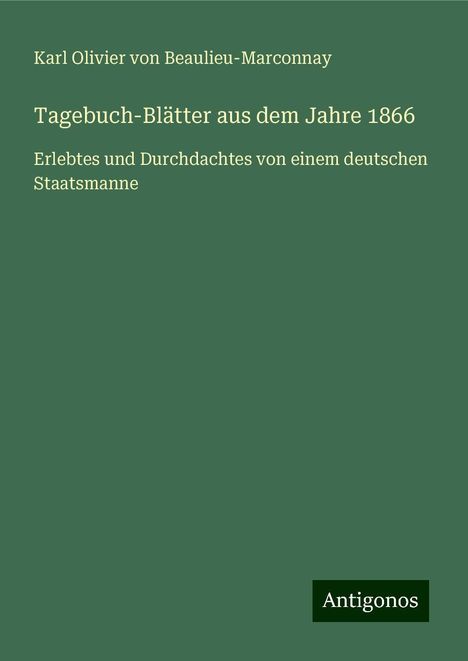 Karl Olivier von Beaulieu-Marconnay

Tagebuch-Blätter aus dem Jahre 1866

Erlebtes und Durchdachtes von einem deutschen Staatsmanne

Antigonos